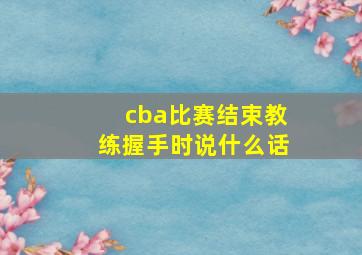 cba比赛结束教练握手时说什么话